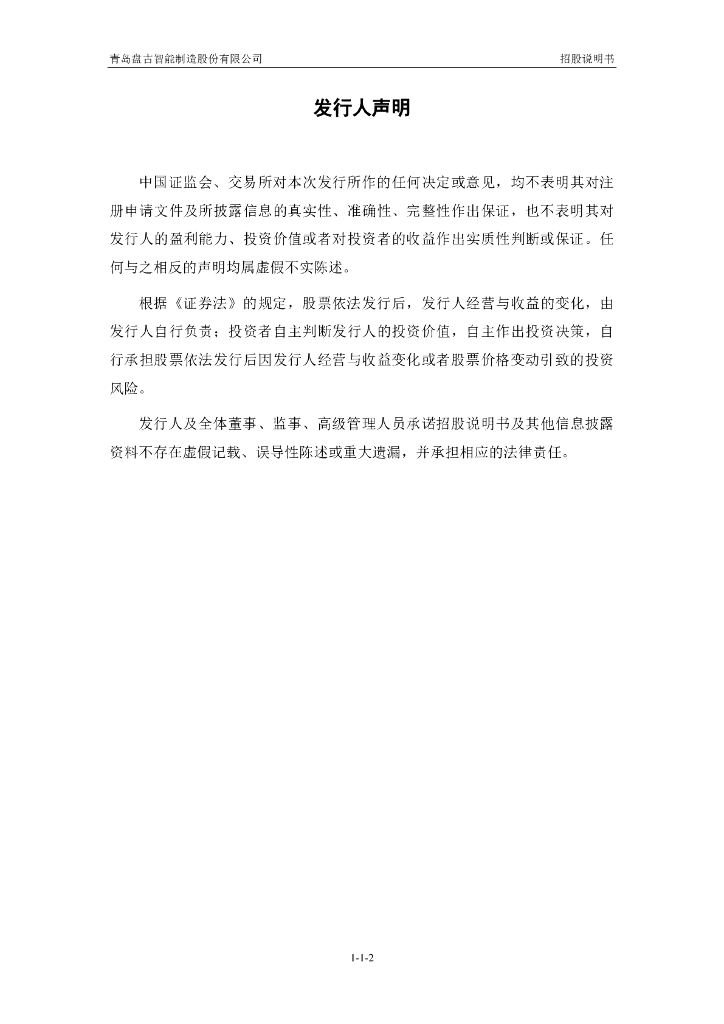 青岛盘古智能制造股份有限公司　　招股说明书

发行人声明

中国证监会、交易所对本次发行所作的任何决定或意见，均不表明其对注册申请文件及所披露信息的真实性、准确性、完整性作出保证，也不表明其对发行人的盈利能力、投资价值或者对投资者的收益作出实质性判断或保证。任何与之相反的声明均属虚假不实陈述。

根据《证券法》的规定，股票依法发行后，发行人经营与收益的变化，由发行人自行负责；投资者自主判断发行人的投资价值，自主作出投资决策，自行承担股票依法发行后因发行人经营与收益变化或者股票价格变动引致的投资风险。

发行人及全体董事、监事、高级管理人员承诺招股说明书及其他信息披露资料不存在虚假记载、误导性陈述或重大遗漏，并承担相应的法律责任。

1-1-2